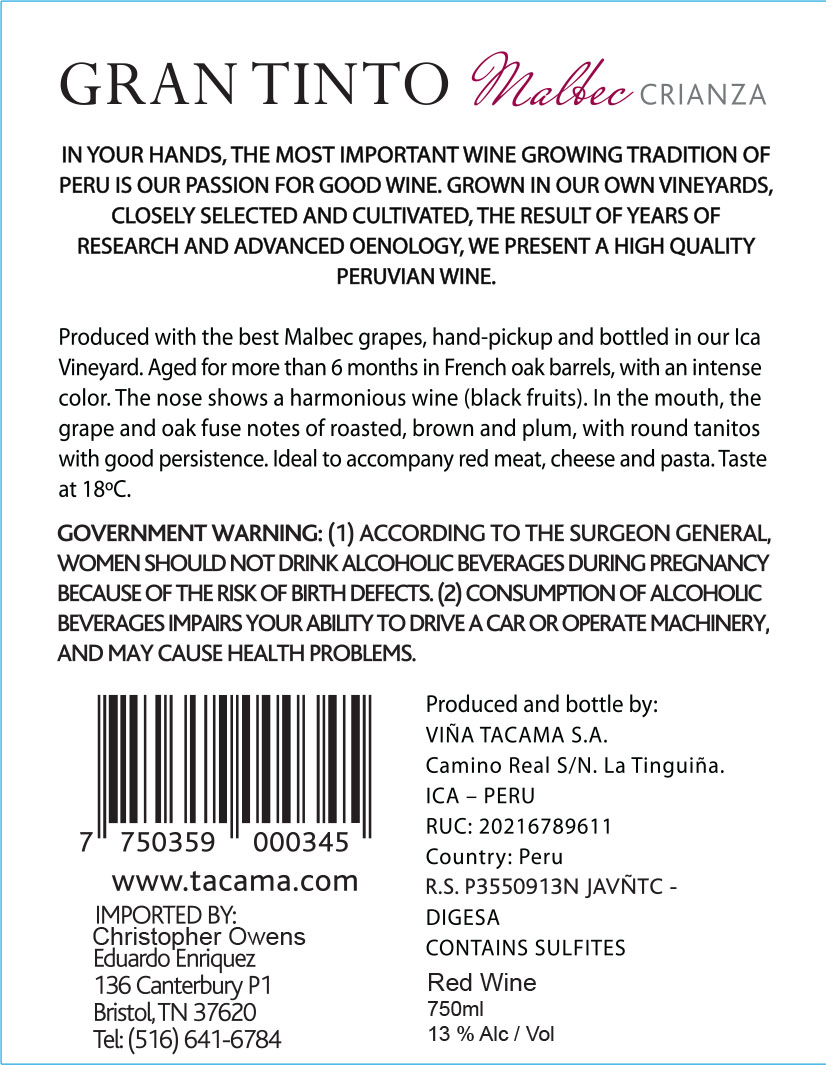 GRAN TINTO Malbec CRIANZA

IN YOUR HANDS, THE MOST IMPORTANT WINE GROWING TRADITION OF PERU IS OUR PASSION FOR GOOD WINE. GROWN IN OUR OWN VINEYARDS, CLOSELY SELECTED AND CULTIVATED, THE RESULT OF YEARS OF RESEARCH AND ADVANCED OENOLOGY, WE PRESENT A HIGH QUALITY PERUVIAN WINE.

Produced with the best Malbec grapes, hand-pickup and bottled in our Ica Vineyard. Aged for more than 6 months in French oak barrels, with an intense color. The nose shows a harmonious wine (black fruits). In the mouth, the grape and oak fuse notes of roasted, brown and plum, with round tanitos with good persistence. Ideal to accompany red meat, cheese and pasta. Taste at 18ºC.

GOVERNMENT WARNING: (1) ACCORDING TO THE SURGEON GENERAL, WOMEN SHOULD NOT DRINK ALCOHOLIC BEVERAGES DURING PREGNANCY BECAUSE OF THE RISK OF BIRTH DEFECTS. (2) CONSUMPTION OF ALCOHOLIC BEVERAGES IMPAIRS YOUR ABILITY TO DRIVE A CAR OR OPERATE MACHINERY, AND MAY CAUSE HEALTH PROBLEMS.

7 750359 000345
www.tacama.com
IMPORTED BY:
Christopher Owens
Eduardo Enriquez
136 Canterbury P1
Bristol, TN 37620
Tel: (516) 641-6784

Produced and bottle by:
VIÑA TACAMA S.A.
Camino Real S/N. La Tinguiña.
ICA – PERU
RUC: 20216789611
Country: Peru
R.S. P3550913N JAVÑTC - DIGESA
CONTAINS SULFITES
Red Wine
750ml
13 % Alc / Vol